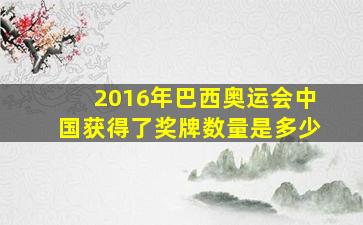 2016年巴西奥运会中国获得了奖牌数量是多少